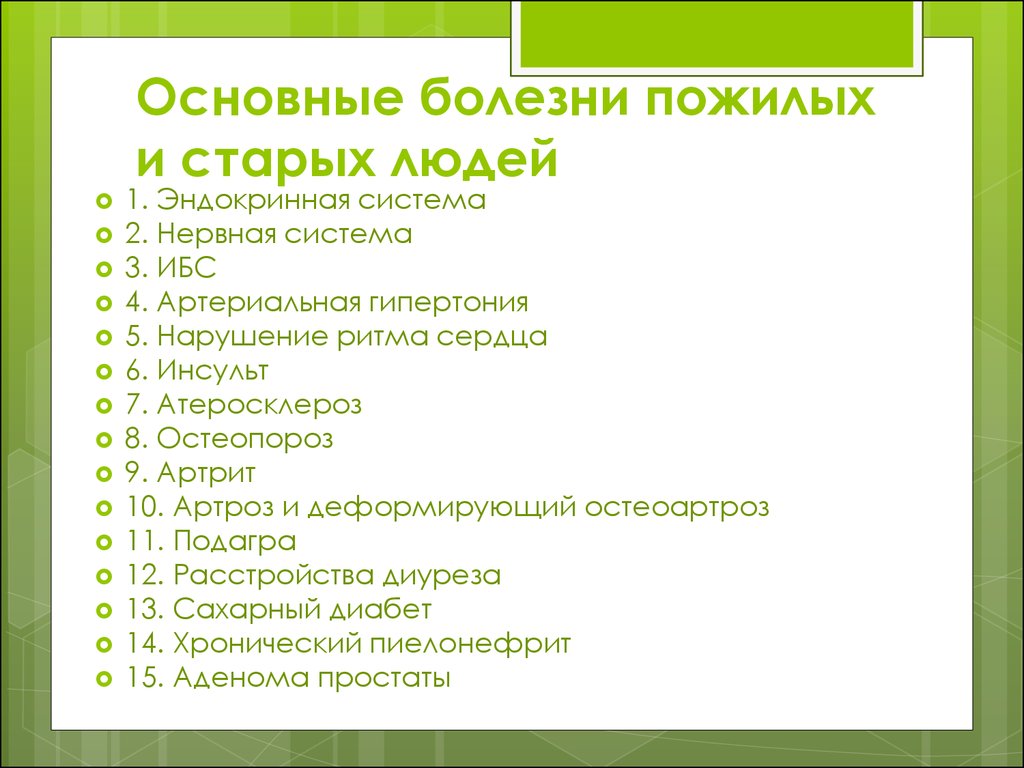 Основные болезни пожилых и старых людей

1. Эндокринная система
2. Нервная система
3. ИБС
4. Артериальная гипертония
5. Нарушение ритма сердца
6. Инсульт
7. Атеросклероз
8. Остеопороз
9. Артрит
10. Артроз и деформирующий остеоартроз
11. Подагра
12. Расстройства диуреза
13. Сахарный диабет
14. Хронический пиелонефрит
15. Аденома простаты